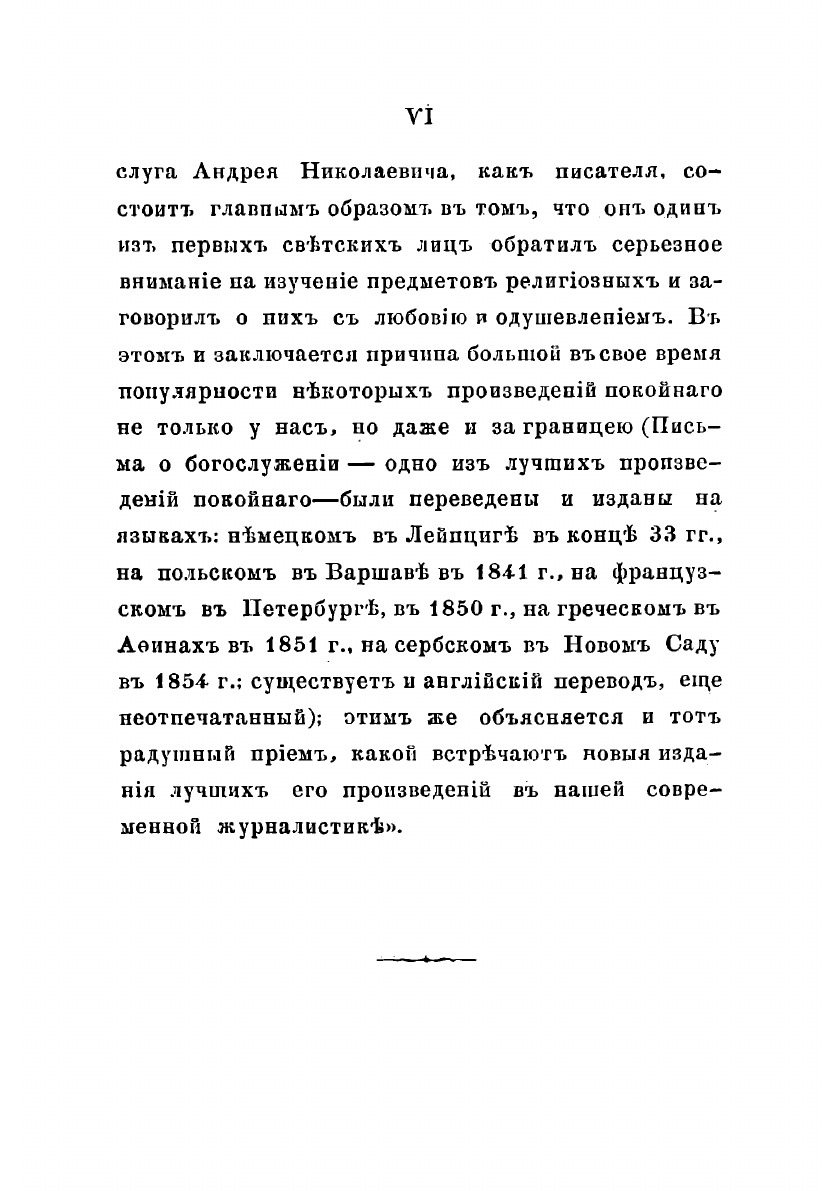 VI

слуга Андрея Николаевича, какъ писателя, состоитъ главнымъ образомъ въ томъ, что онъ одинъ изъ первыхъ свѣтскихъ лицъ обратилъ серьезное вниманіе на изученіе предметовъ религіозныхъ и заговорилъ о нихъ съ любовію и одушевленіемъ. Въ этомъ и заключается причина большой въ свое время популярности нѣкоторыхъ произведеній покойнаго не только у насъ, но даже и за границею (Письма о богослуженіи — одно изъ лучшихъ произведеній покойнаго—были переведены и изданы на языкахъ: нѣмецкомъ въ Лейпцигѣ въ концѣ 33 гг., на польскомъ въ Варшавѣ въ 1841 г., на французскомъ въ Петербургѣ, въ 1850 г., на греческомъ въ Аѳинахъ въ 1851 г., на сербскомъ въ Новомъ Саду въ 1854 г.; существуетъ и англійскій переводъ, еще неотпечатанный); этимъ же объясняется и тотъ радушный пріемъ, какой встрѣчаютъ новыя изданія лучшихъ его произведеній въ нашей современной журналистикѣ».